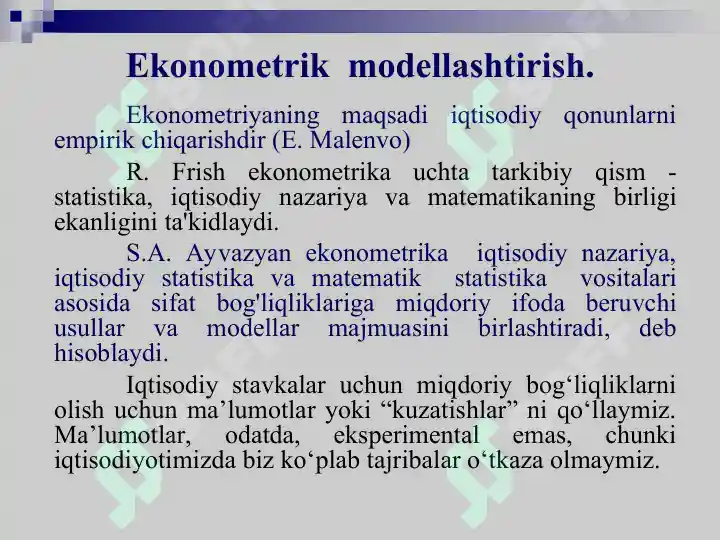 Ekonometrik modellashtirish.

Ekonometriyaning maqsadi iqtisodiy qonunlarni empirik chiqarishdir (E. Malenvo)

R. Frish ekonometrika uchta tarkibiy qism - statistika, iqtisodiy nazariya va matematikaning birligi ekanligini ta'kidlaydi.

S.A. Ayvazyan ekonometrika iqtisodiy nazariya, iqtisodiy statistika va matematik statistika vositalari asosida sifat bog'liqliklariga miqdoriy ifoda beruvchi usullar va modellar majmuasini birlashtiradi, deb hisoblaydi.

Iqtisodiy stavkalar uchun miqdoriy bog‘liqliklarni olish uchun ma’lumotlar yoki “kuzatishlar” ni qo‘llaymiz. Ma’lumotlar, odatda, eksperimental emas, chunki iqtisodiyotimizda biz ko‘plab tajribalar o‘tkaza olmaymiz.